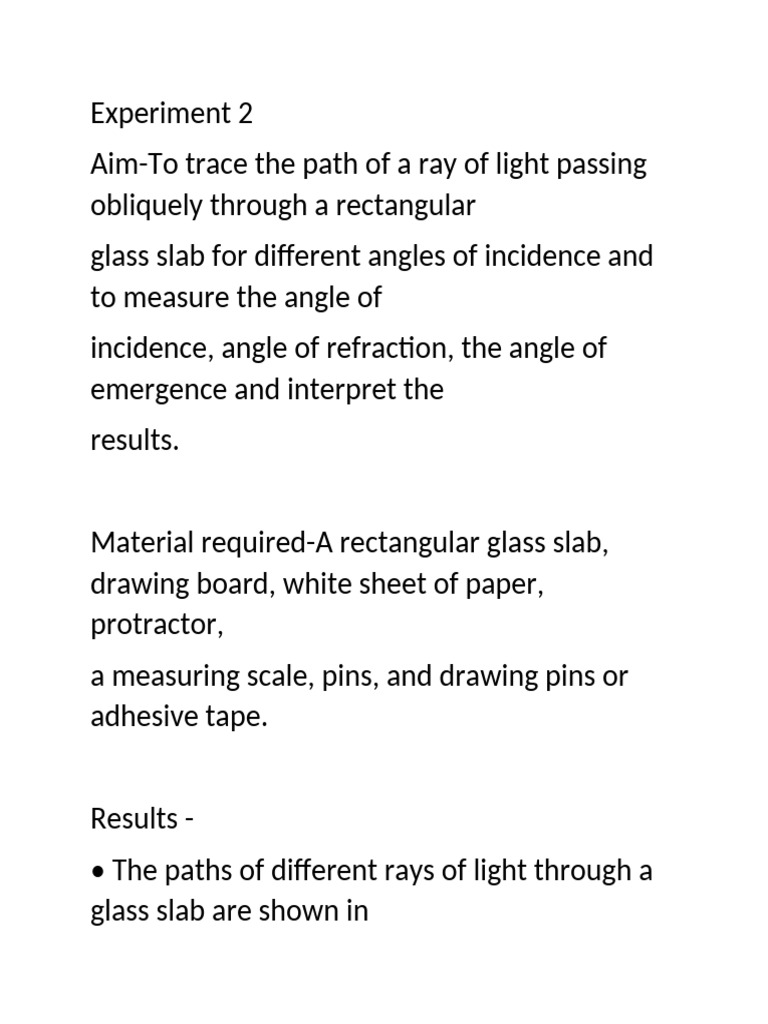 Experiment 2

Aim-To trace the path of a ray of light passing obliquely through a rectangular

glass slab for different angles of incidence and to measure the angle of

incidence, angle of refraction, the angle of emergence and interpret the

results.

Material required-A rectangular glass slab, drawing board, white sheet of paper, protractor,

a measuring scale, pins, and drawing pins or adhesive tape.

Results -

• The paths of different rays of light through a glass slab are shown in